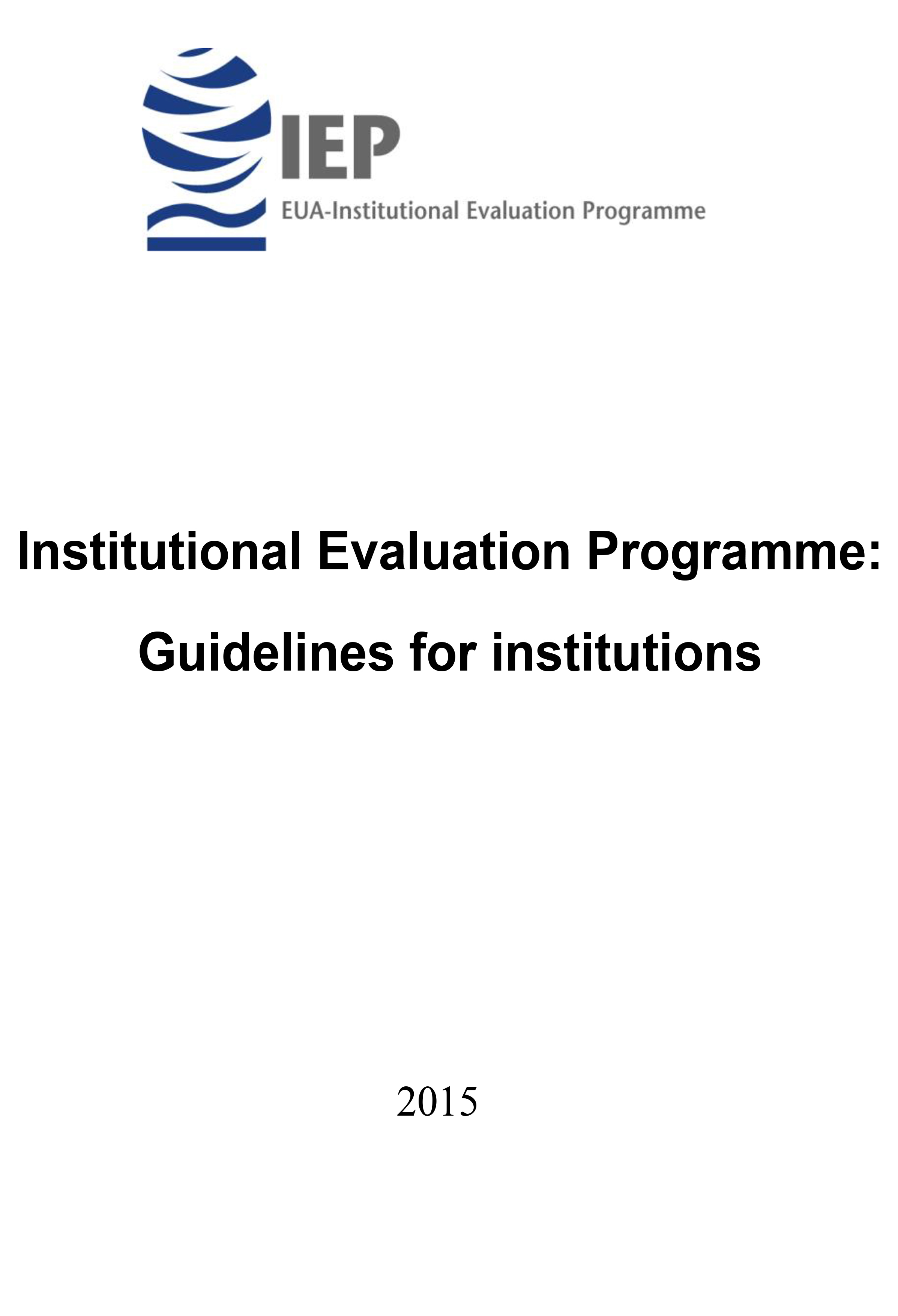 IEP
EUA-Institutional Evaluation Programme

Institutional Evaluation Programme:

Guidelines for institutions

2015